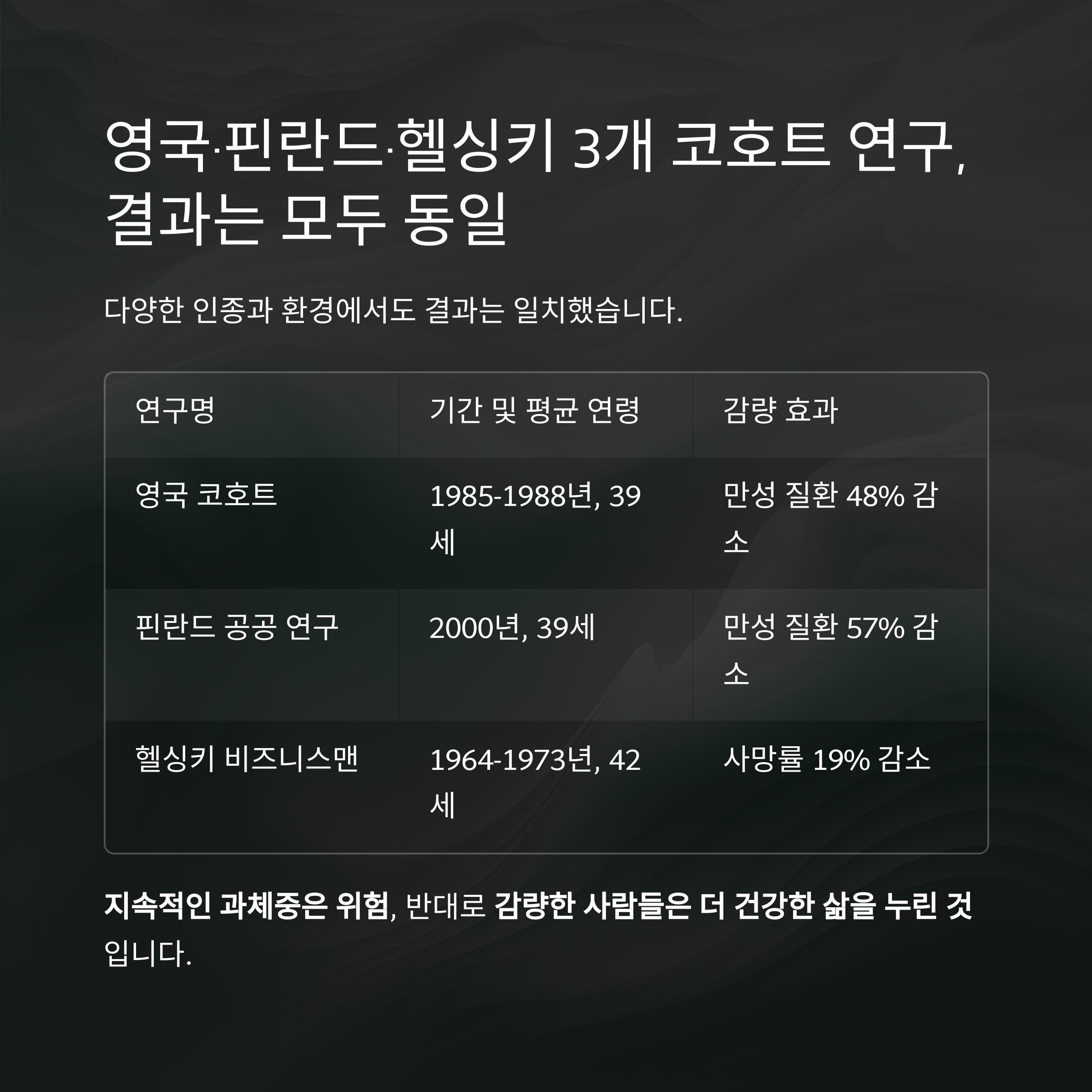 영국·핀란드·헬싱키 3개 코호트 연구, 결과는 모두 동일

다양한 인종과 환경에서도 결과는 일치했습니다.

| 연구명 | 기간 및 평균 연령 | 감량 효과 |
|---|---|---|
| 영국 코호트 | 1985-1988년, 39세 | 만성 질환 48% 감소 |
| 핀란드 공공 연구 | 2000년, 39세 | 만성 질환 57% 감소 |
| 헬싱키 비즈니스맨 | 1964-1973년, 42세 | 사망률 19% 감소 |

지속적인 과체중은 위험, 반대로 감량한 사람들은 더 건강한 삶을 누린 것입니다.